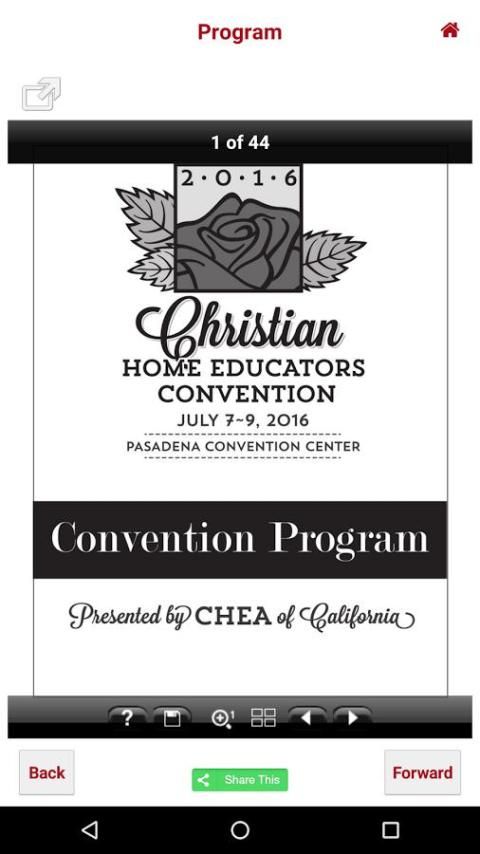 Program

1 of 44

2·0·1·6

Christian
HOME EDUCATORS
CONVENTION
JULY 7~9, 2016
PASADENA CONVENTION CENTER

Convention Program

Presented by CHEA of California

?

Back

Share This

Forward